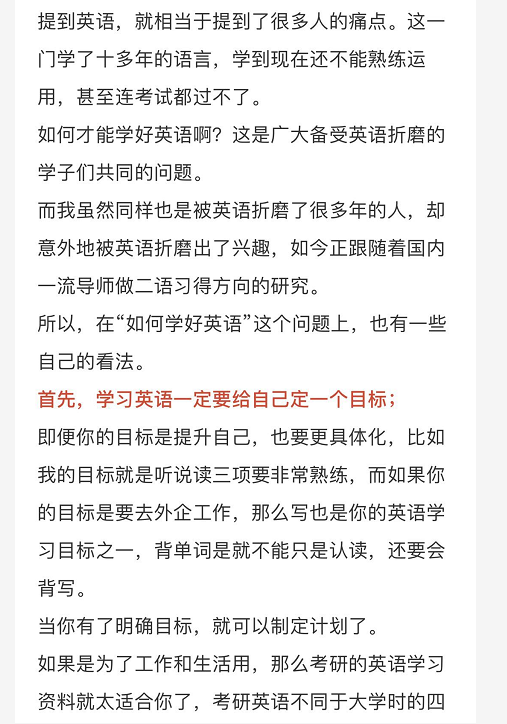 提到英语，就相当于提到了很多人的痛点。这一门学了十多年的语言，学到现在还不能熟练运用，甚至连考试都过不了。

如何才能学好英语啊？这是广大备受英语折磨的学子们共同的问题。

而我虽然同样也是被英语折磨了很多年的人，却意外地被英语折磨出了兴趣，如今正跟随着国内一流导师做二语习得方向的研究。

所以，在“如何学好英语”这个问题上，也有一些自己的看法。

首先，学习英语一定要给自己定一个目标；

即便你的目标是提升自己，也要更具体化，比如我的目标就是听说读三项要非常熟练，而如果你的目标是要去外企工作，那么写也是你的英语学习目标之一，背单词是就不能只是认读，还要会背写。

当你有了明确目标，就可以制定计划了。

如果是为了工作和生活用，那么考研的英语学习资料就太适合你了，考研英语不同于大学时的四